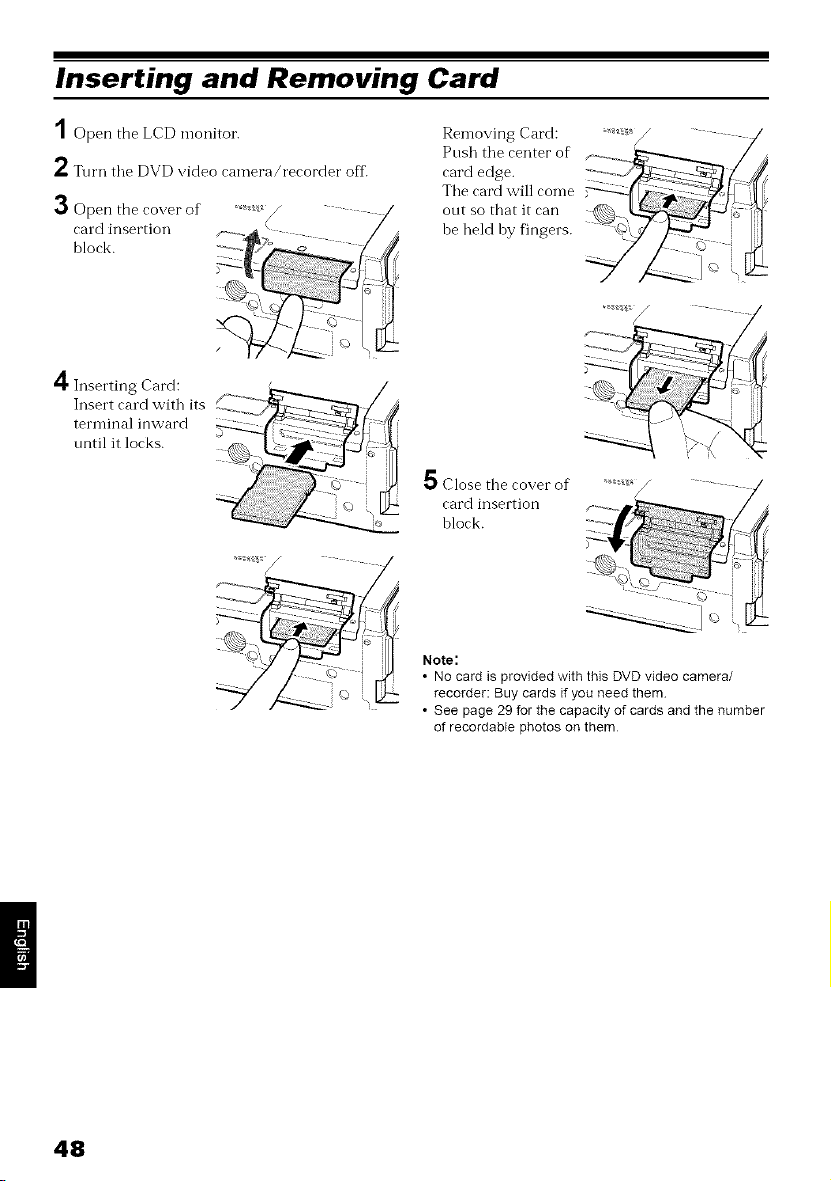 Inserting and Removing Card

1 Open the LCD monitor.

2 Turn the DVD video camera/recorder off.

3 Open the cover of card insertion block.

4 Inserting Card: Insert card with its terminal inward until it locks.

Removing Card: Push the center of card edge. The card will come out so that it can be held by fingers.

5 Close the cover of card insertion block.

Note:
• No card is provided with this DVD video camera/recorder: Buy cards if you need them.
• See page 29 for the capacity of cards and the number of recordable photos on them.

English

48